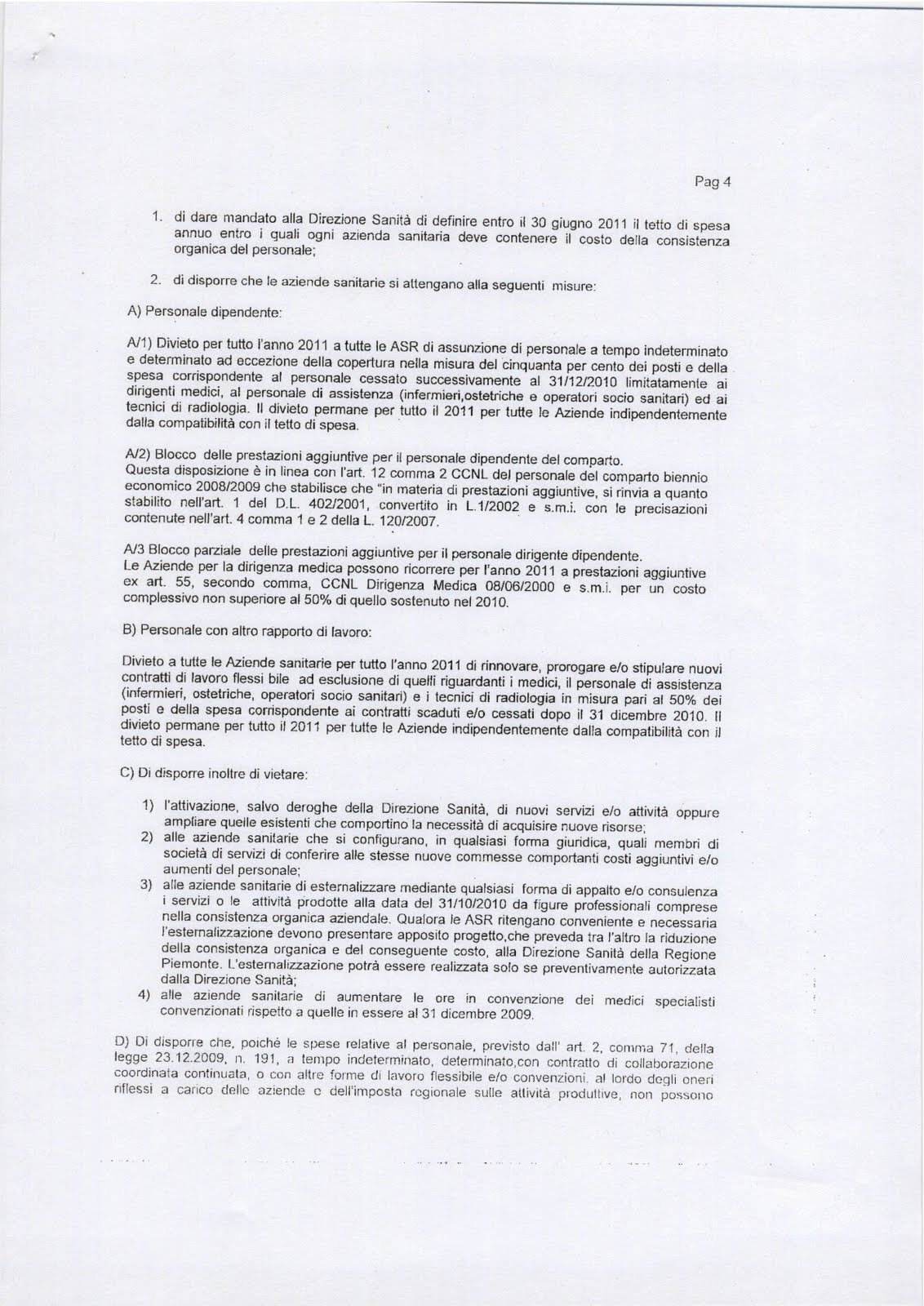 Pag 4

1. di dare mandato alla Direzione Sanità di definire entro il 30 giugno 2011 il tetto di spesa annuo entro i quali ogni azienda sanitaria deve contenere il costo della consistenza organica del personale;

2. di disporre che le aziende sanitarie si attengano alla seguenti misure:

A) Personale dipendente:

A/1) Divieto per tutto l'anno 2011 a tutte le ASR di assunzione di personale a tempo indeterminato e determinato ad eccezione della copertura nella misura del cinquanta per cento dei posti e della spesa corrispondente al personale cessato successivamente al 31/12/2010 limitatamente ai dirigenti medici, al personale di assistenza (infermieri,ostetriche e operatori socio sanitari) ed ai tecnici di radiologia. Il divieto permane per tutto il 2011 per tutte le Aziende indipendentemente dalla compatibilità con il tetto di spesa.

A/2) Blocco delle prestazioni aggiuntive per il personale dipendente del comparto.
Questa disposizione è in linea con l'art. 12 comma 2 CCNL del personale del comparto biennio economico 2008/2009 che stabilisce che "in materia di prestazioni aggiuntive, si rinvia a quanto stabilito nell'art. 1 del D.L. 402/2001, convertito in L.1/2002 e s.m.i. con le precisazioni contenute nell'art. 4 comma 1 e 2 della L. 120/2007.

A/3 Blocco parziale delle prestazioni aggiuntive per il personale dirigente dipendente.
Le Aziende per la dirigenza medica possono ricorrere per l'anno 2011 a prestazioni aggiuntive ex art. 55, secondo comma, CCNL Dirigenza Medica 08/06/2000 e s.m.i. per un costo complessivo non superiore al 50% di quello sostenuto nel 2010.

B) Personale con altro rapporto di lavoro:

Divieto a tutte le Aziende sanitarie per tutto l'anno 2011 di rinnovare, prorogare e/o stipulare nuovi contratti di lavoro flessi bile ad esclusione di quelli riguardanti i medici, il personale di assistenza (infermieri, ostetriche, operatori socio sanitari) e i tecnici di radiologia in misura pari al 50% dei posti e della spesa corrispondente ai contratti scaduti e/o cessati dopo il 31 dicembre 2010. Il divieto permane per tutto il 2011 per tutte le Aziende indipendentemente dalla compatibilità con il tetto di spesa.

C) Di disporre inoltre di vietare:

1) l'attivazione, salvo deroghe della Direzione Sanità, di nuovi servizi e/o attività oppure ampliare quelle esistenti che comportino la necessità di acquisire nuove risorse;
2) alle aziende sanitarie che si configurano, in qualsiasi forma giuridica, quali membri di società di servizi di conferire alle stesse nuove commesse comportanti costi aggiuntivi e/o aumenti del personale;
3) alle aziende sanitarie di esternalizzare mediante qualsiasi forma di appalto e/o consulenza i servizi o le attività prodotte alla data del 31/10/2010 da figure professionali comprese nella consistenza organica aziendale. Qualora le ASR ritengano conveniente e necessaria l'esternalizzazione devono presentare apposito progetto,che preveda tra l'altro la riduzione della consistenza organica e del conseguente costo, alla Direzione Sanità della Regione Piemonte. L'esternalizzazione potrà essere realizzata solo se preventivamente autorizzata dalla Direzione Sanità;
4) alle aziende sanitarie di aumentare le ore in convenzione dei medici specialisti convenzionati rispetto a quelle in essere al 31 dicembre 2009.

D) Di disporre che, poiché le spese relative al personale, previsto dall' art. 2, comma 71, della legge 23.12.2009, n. 191, a tempo indeterminato, determinato,con contratto di collaborazione coordinata continuata, o con altre forme di lavoro flessibile e/o convenzioni, al lordo degli oneri riflessi a carico delle aziende e dell'imposta regionale sulle attività produttive, non possono